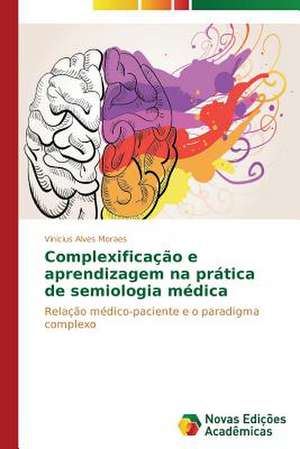 Vinicius Alves Moraes

Complexificação e aprendizagem na prática de semiologia médica

Relação médico-paciente e o paradigma complexo

Novas Edições Acadêmicas